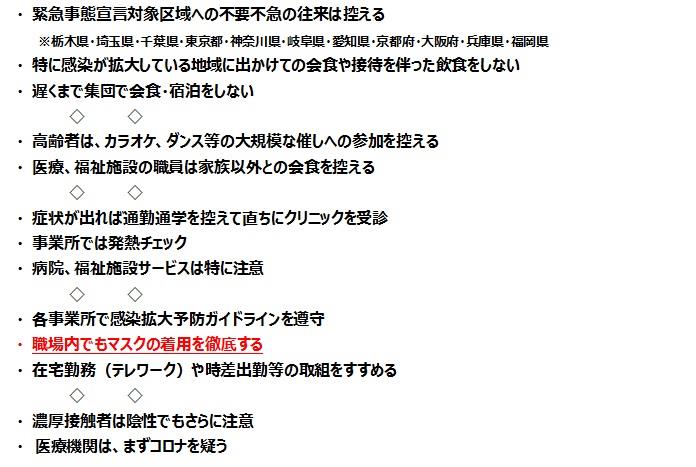 ・ 緊急事態宣言対象区域への不要不急の往来は控える

※栃木県・埼玉県・千葉県・東京都・神奈川県・岐阜県・愛知県・京都府・大阪府・兵庫県・福岡県

・ 特に感染が拡大している地域に出かけての会食や接待を伴った飲食をしない

・ 遅くまで集団で会食・宿泊をしない

◇ ◇

・ 高齢者は、カラオケ、ダンス等の大規模な催しへの参加を控える

・ 医療、福祉施設の職員は家族以外との会食を控える

◇ ◇

・ 症状が出れば通勤通学を控えて直ちにクリニックを受診

・ 事業所では発熱チェック

・ 病院、福祉施設サービスは特に注意

◇ ◇

・ 各事業所で感染拡大予防ガイドラインを遵守

・ 職場内でもマスクの着用を徹底する

・ 在宅勤務（テレワーク）や時差出勤等の取組をすすめる

◇ ◇

・ 濃厚接触者は陰性でもさらに注意

・ 医療機関は、まずコロナを疑う